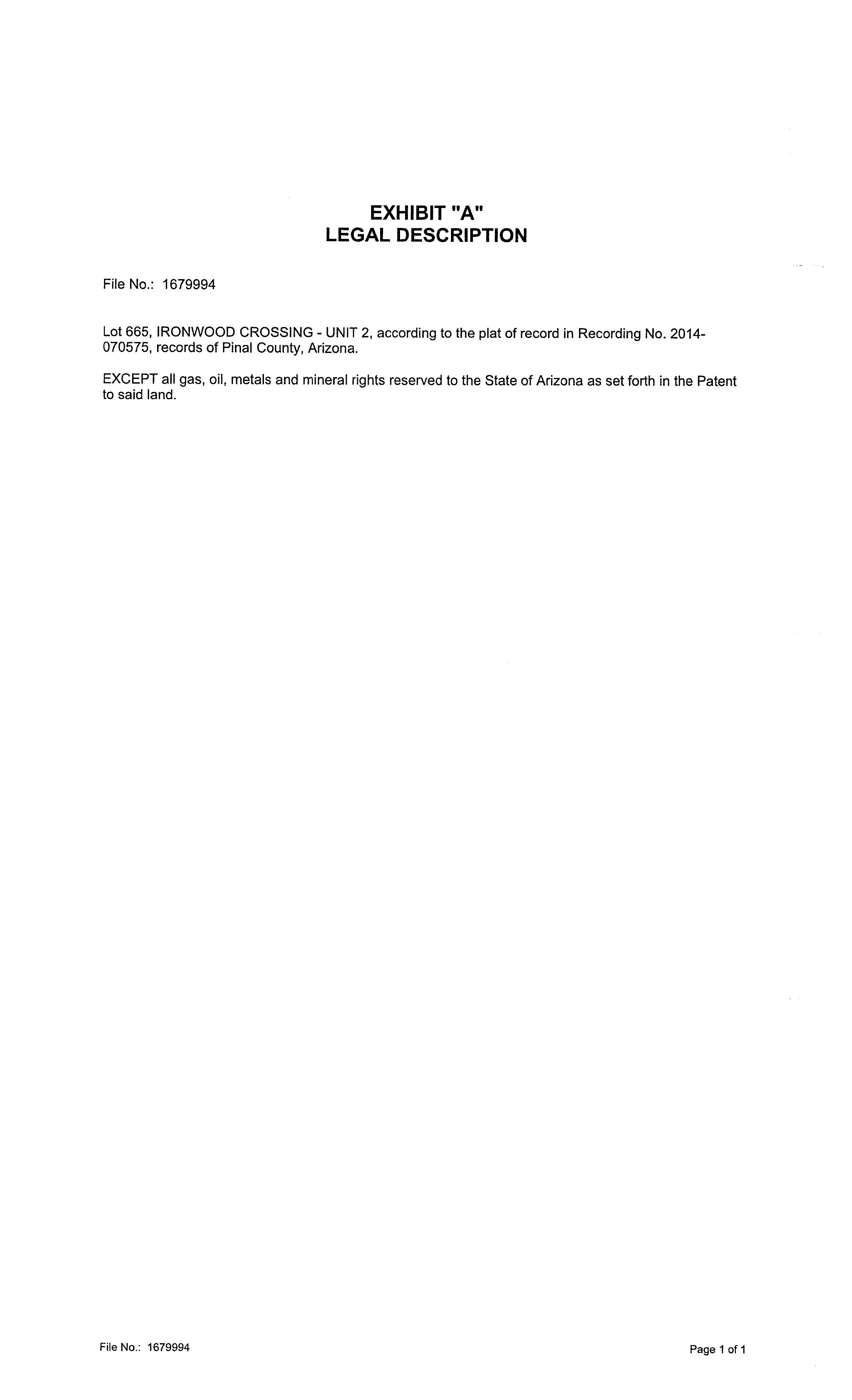 EXHIBIT "A"
LEGAL DESCRIPTION

File No.: 1679994

Lot 665, IRONWOOD CROSSING - UNIT 2, according to the plat of record in Recording No. 2014-070575, records of Pinal County, Arizona.

EXCEPT all gas, oil, metals and mineral rights reserved to the State of Arizona as set forth in the Patent to said land.

File No.: 1679994

Page 1 of 1